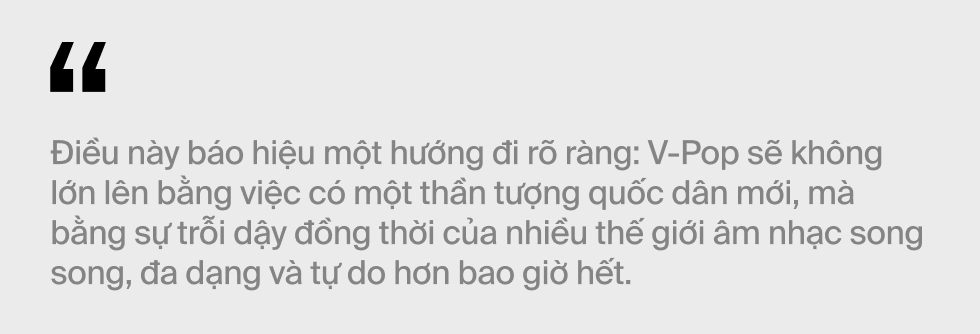 “

Điều này báo hiệu một hướng đi rõ ràng: V-Pop sẽ không lớn lên bằng việc có một thần tượng quốc dân mới, mà bằng sự trỗi dậy đồng thời của nhiều thế giới âm nhạc song song, đa dạng và tự do hơn bao giờ hết.